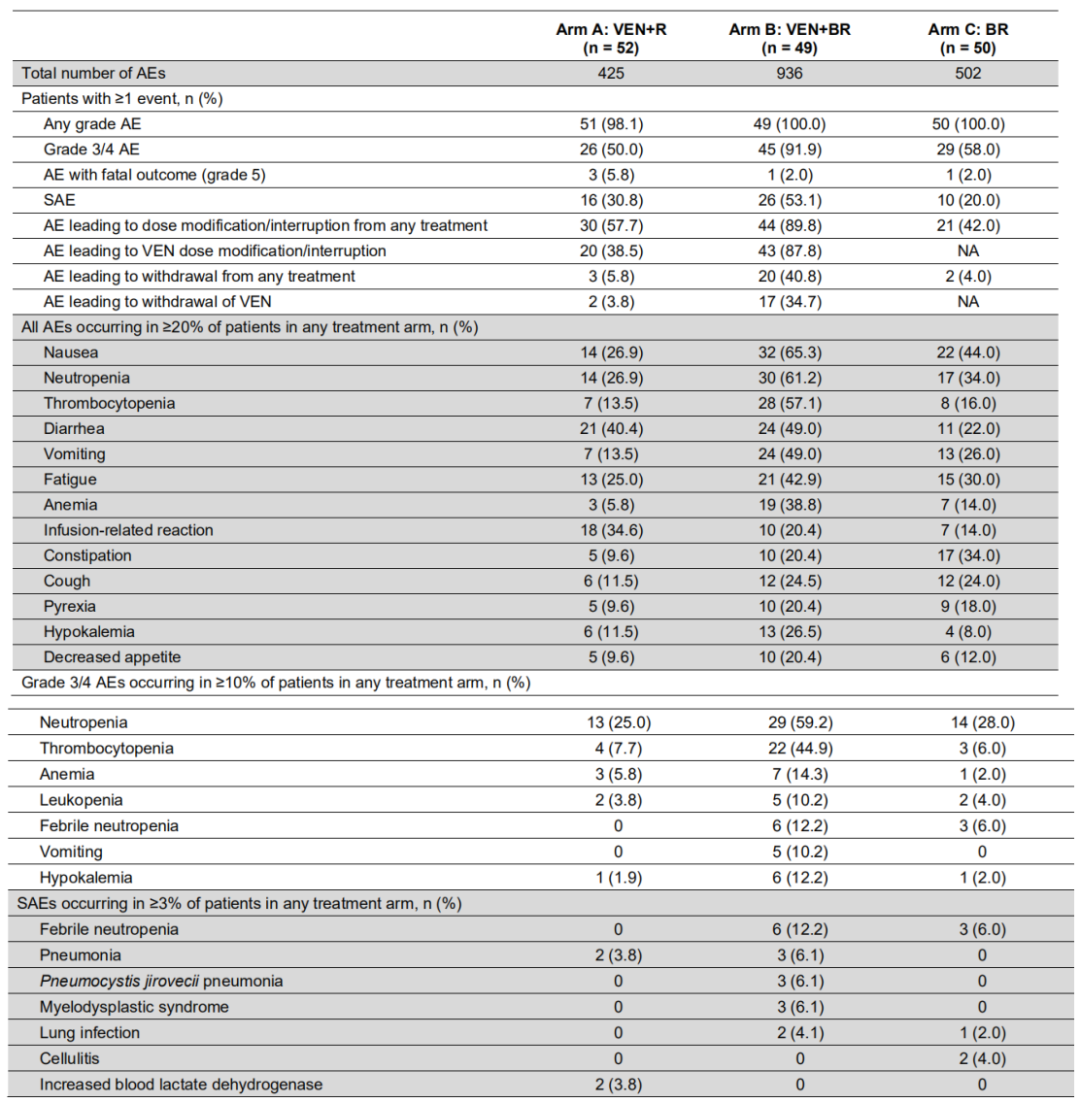 |  | Arm A: VEN+R (n = 52) | Arm B: VEN+BR (n = 49) | Arm C: BR (n = 50) |
|---|---|---|---|
| Total number of AEs | 425 | 936 | 502 |
| Patients with ≥1 event, n (%) |  |  |  |
| Any grade AE | 51 (98.1) | 49 (100.0) | 50 (100.0) |
| Grade 3/4 AE | 26 (50.0) | 45 (91.9) | 29 (58.0) |
| AE with fatal outcome (grade 5) | 3 (5.8) | 1 (2.0) | 1 (2.0) |
| SAE | 16 (30.8) | 26 (53.1) | 10 (20.0) |
| AE leading to dose modification/interruption from any treatment | 30 (57.7) | 44 (89.8) | 21 (42.0) |
| AE leading to VEN dose modification/interruption | 20 (38.5) | 43 (87.8) | NA |
| AE leading to withdrawal from any treatment | 3 (5.8) | 20 (40.8) | 2 (4.0) |
| AE leading to withdrawal of VEN | 2 (3.8) | 17 (34.7) | NA |
| All AEs occurring in ≥20% of patients in any treatment arm, n (%) |  |  |  |
| Nausea | 14 (26.9) | 32 (65.3) | 22 (44.0) |
| Neutropenia | 14 (26.9) | 30 (61.2) | 17 (34.0) |
| Thrombocytopenia | 7 (13.5) | 28 (57.1) | 8 (16.0) |
| Diarrhea | 21 (40.4) | 24 (49.0) | 11 (22.0) |
| Vomiting | 7 (13.5) | 24 (49.0) | 13 (26.0) |
| Fatigue | 13 (25.0) | 21 (42.9) | 15 (30.0) |
| Anemia | 3 (5.8) | 19 (38.8) | 7 (14.0) |
| Infusion-related reaction | 18 (34.6) | 10 (20.4) | 7 (14.0) |
| Constipation | 5 (9.6) | 10 (20.4) | 17 (34.0) |
| Cough | 6 (11.5) | 12 (24.5) | 12 (24.0) |
| Pyrexia | 5 (9.6) | 10 (20.4) | 9 (18.0) |
| Hypokalemia | 6 (11.5) | 13 (26.5) | 4 (8.0) |
| Decreased appetite | 5 (9.6) | 10 (20.4) | 6 (12.0) |
| Grade 3/4 AEs occurring in ≥10% of patients in any treatment arm, n (%) |  |  |  |
| Neutropenia | 13 (25.0) | 29 (59.2) | 14 (28.0) |
| Thrombocytopenia | 4 (7.7) | 22 (44.9) | 3 (6.0) |
| Anemia | 3 (5.8) | 7 (14.3) | 1 (2.0) |
| Leukopenia | 2 (3.8) | 5 (10.2) | 2 (4.0) |
| Febrile neutropenia | 0 | 6 (12.2) | 3 (6.0) |
| Vomiting | 0 | 5 (10.2) | 0 |
| Hypokalemia | 1 (1.9) | 6 (12.2) | 1 (2.0) |
| SAEs occurring in ≥3% of patients in any treatment arm, n (%) |  |  |  |
| Febrile neutropenia | 0 | 6 (12.2) | 3 (6.0) |
| Pneumonia | 2 (3.8) | 3 (6.1) | 0 |
| Pneumocystis jirovecii pneumonia | 0 | 3 (6.1) | 0 |
| Myelodysplastic syndrome | 0 | 3 (6.1) | 0 |
| Lung infection | 0 | 2 (4.1) | 1 (2.0) |
| Cellulitis | 0 | 0 | 2 (4.0) |
| Increased blood lactate dehydrogenase | 2 (3.8) | 0 | 0 |